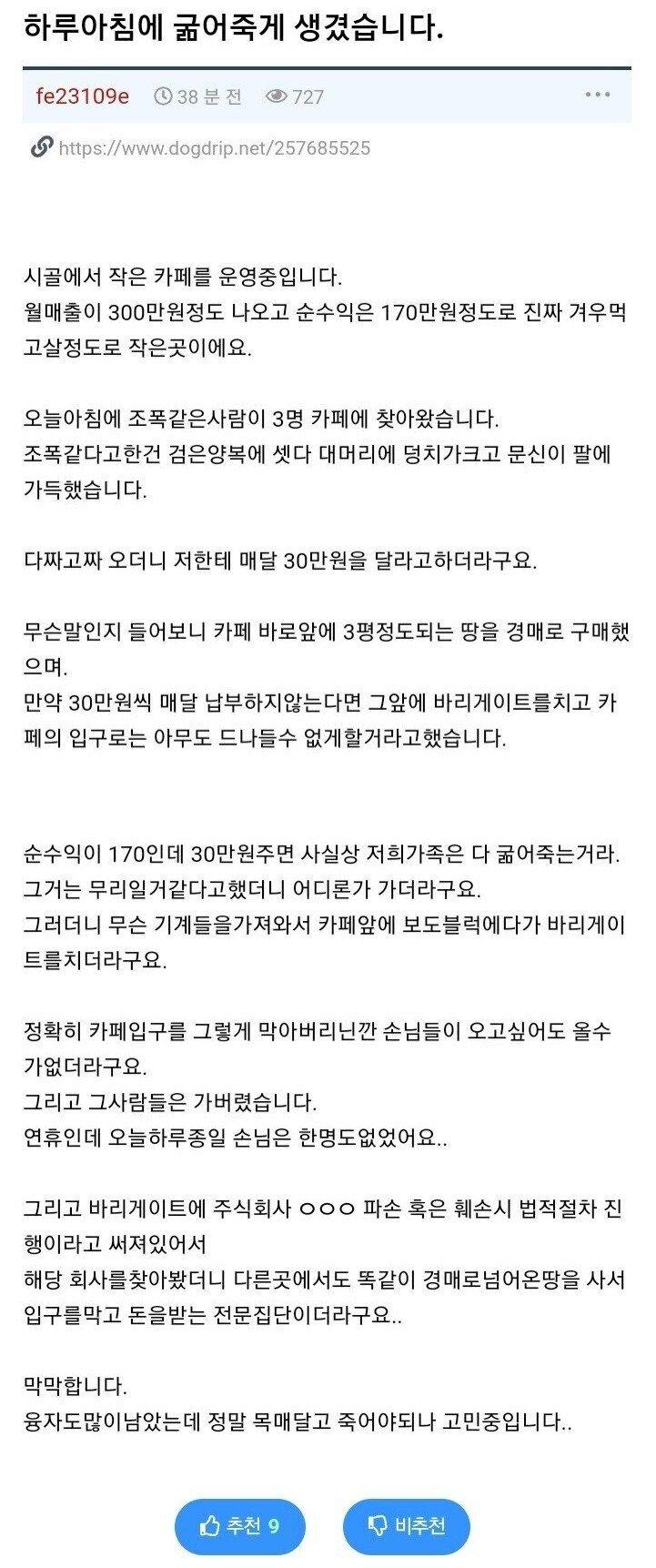 하루아침에 굶어죽게 생겼습니다.

fe23109e 38 분 전 727 ···

https://www.dogdrip.net/257685525

시골에서 작은 카페를 운영중입니다.
월매출이 300만원정도 나오고 순수익은 170만원정도로 진짜 겨우먹고살정도로 작은곳이에요.

오늘아침에 조폭같은사람이 3명 카페에 찾아왔습니다.
조폭같다고한건 검은양복에 셋다 대머리에 덩치가크고 문신이 팔에 가득했습니다.

다짜고짜 오더니 저한테 매달 30만원을 달라고하더라구요.

무슨말인지 들어보니 카페 바로앞에 3평정도되는 땅을 경매로 구매했으며.
만약 30만원씩 매달 납부하지않는다면 그앞에 바리게이트를치고 카페의 입구로는 아무도 드나들수 없게할거라고했습니다.

순수익이 170인데 30만원주면 사실상 저희가족은 다 굶어죽는거라.
그거는 무리일거같다고했더니 어디론가 가더라구요.
그러더니 무슨 기계들을가져와서 카페앞에 보도블럭에다가 바리게이트를치더라구요.

정확히 카페입구를 그렇게 막아버리닌깐 손님들이 오고싶어도 올수가없더라구요.
그리고 그사람들은 가버렸습니다.
연휴인데 오늘하루종일 손님은 한명도없었어요..

그리고 바리게이트에 주식회사 ㅇㅇㅇ 파손 혹은 훼손시 법적절차 진행이라고 써져있어서
해당 회사를찾아봤더니 다른곳에서도 똑같이 경매로넘어온땅을 사서 입구를막고 돈을받는 전문집단이더라구요..

막막합니다.
융자도많이남았는데 정말 목매달고 죽어야되나 고민중입니다..

추천 9 비추천